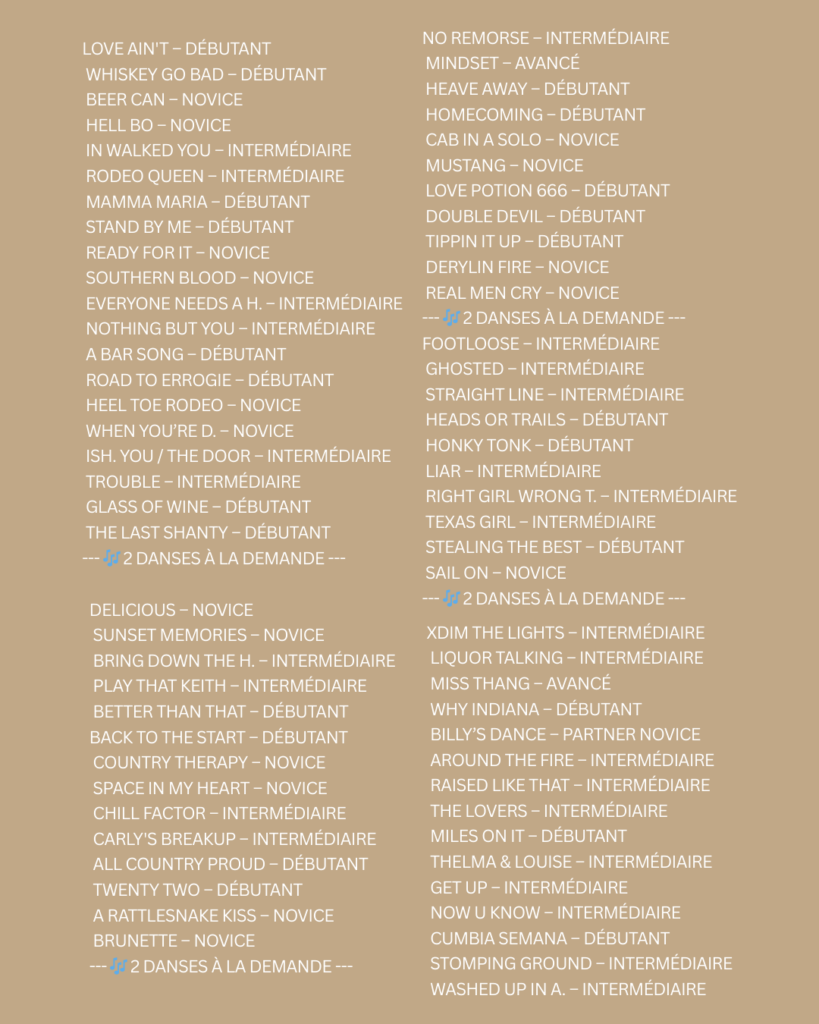 LOVE AIN'T – DÉBUTANT
WHISKEY GO BAD – DÉBUTANT
BEER CAN – NOVICE
HELL BO – NOVICE
IN WALKED YOU – INTERMÉDIAIRE
RODEO QUEEN – INTERMÉDIAIRE
MAMMA MARIA – DÉBUTANT
STAND BY ME – DÉBUTANT
READY FOR IT – NOVICE
SOUTHERN BLOOD – NOVICE
EVERYONE NEEDS A H. – INTERMÉDIAIRE
NOTHING BUT YOU – INTERMÉDIAIRE
A BAR SONG – DÉBUTANT
ROAD TO ERROGIE – DÉBUTANT
HEEL TOE RODEO – NOVICE
WHEN YOU'RE D. – NOVICE
ISH. YOU / THE DOOR – INTERMÉDIAIRE
TROUBLE – INTERMÉDIAIRE
GLASS OF WINE – DÉBUTANT
THE LAST SHANTY – DÉBUTANT
--- 🎶 2 DANSES À LA DEMANDE ---

DELICIOUS – NOVICE
SUNSET MEMORIES – NOVICE
BRING DOWN THE H. – INTERMÉDIAIRE
PLAY THAT KEITH – INTERMÉDIAIRE
BETTER THAN THAT – DÉBUTANT
BACK TO THE START – DÉBUTANT
COUNTRY THERAPY – NOVICE
SPACE IN MY HEART – NOVICE
CHILL FACTOR – INTERMÉDIAIRE
CARLY'S BREAKUP – INTERMÉDIAIRE
ALL COUNTRY PROUD – DÉBUTANT
TWENTY TWO – DÉBUTANT
A RATTLESNAKE KISS – NOVICE
BRUNETTE – NOVICE
--- 🎶 2 DANSES À LA DEMANDE ---

NO REMORSE – INTERMÉDIAIRE
MINDSET – AVANCÉ
HEAVE AWAY – DÉBUTANT
HOMECOMING – DÉBUTANT
CAB IN A SOLO – NOVICE
MUSTANG – NOVICE
LOVE POTION 666 – DÉBUTANT
DOUBLE DEVIL – DÉBUTANT
TIPPIN IT UP – DÉBUTANT
DERYLIN FIRE – NOVICE
REAL MEN CRY – NOVICE
--- 🎶 2 DANSES À LA DEMANDE ---
FOOTLOOSE – INTERMÉDIAIRE
GHOSTED – INTERMÉDIAIRE
STRAIGHT LINE – INTERMÉDIAIRE
HEADS OR TRAILS – DÉBUTANT
HONKY TONK – DÉBUTANT
LIAR – INTERMÉDIAIRE
RIGHT GIRL WRONG T. – INTERMÉDIAIRE
TEXAS GIRL – INTERMÉDIAIRE
STEALING THE BEST – DÉBUTANT
SAIL ON – NOVICE
--- 🎶 2 DANSES À LA DEMANDE ---

XDIM THE LIGHTS – INTERMÉDIAIRE
LIQUOR TALKING – INTERMÉDIAIRE
MISS THANG – AVANCÉ
WHY INDIANA – DÉBUTANT
BILLY'S DANCE – PARTNER NOVICE
AROUND THE FIRE – INTERMÉDIAIRE
RAISED LIKE THAT – INTERMÉDIAIRE
THE LOVERS – INTERMÉDIAIRE
MILES ON IT – DÉBUTANT
THELMA & LOUISE – INTERMÉDIAIRE
GET UP – INTERMÉDIAIRE
NOW U KNOW – INTERMÉDIAIRE
CUMBIA SEMANA – DÉBUTANT
STOMPING GROUND – INTERMÉDIAIRE
WASHED UP IN A. – INTERMÉDIAIRE